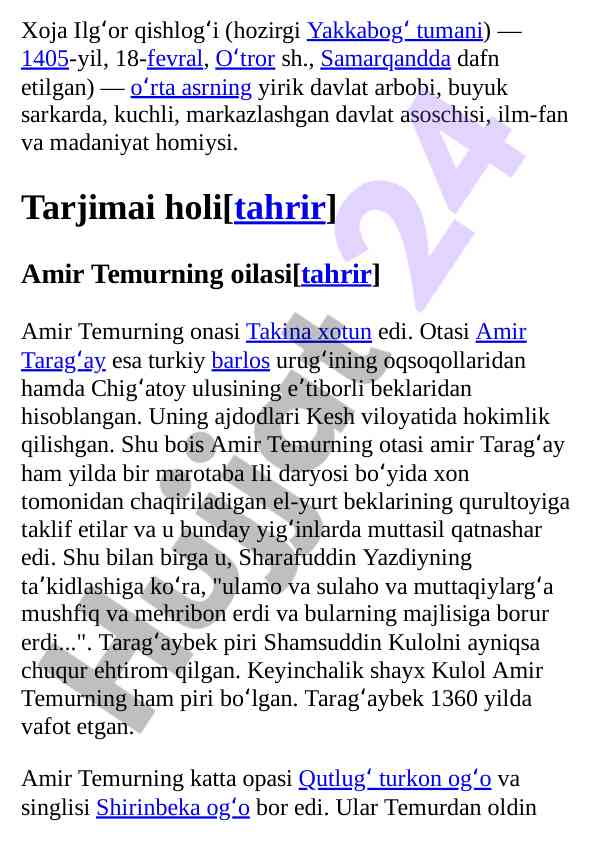 Xoja Ilgʻor qishlogʻi (hozirgi Yakkabogʻ tumani) — 1405-yil, 18-fevral, Oʻtror sh., Samarqandda dafn etilgan) — oʻrta asrning yirik davlat arbobi, buyuk sarkarda, kuchli, markazlashgan davlat asoschisi, ilm-fan va madaniyat homiysi.

Tarjimai holi[tahrir]

Amir Temurning oilasi[tahrir]

Amir Temurning onasi Takina xotun edi. Otasi Amir Taragʻay esa turkiy barlos urugʻining oqsoqollaridan hamda Chigʻatoy ulusining eʼtiborli beklaridan hisoblangan. Uning ajdodlari Kesh viloyatida hokimlik qilishgan. Shu bois Amir Temurning otasi amir Taragʻay ham yilda bir marotaba Ili daryosi boʻyida xon tomonidan chaqiriladigan el-yurt beklarining qurultoyiga taklif etilar va u bunday yigʻinlarda muttasil qatnashar edi. Shu bilan birga u, Sharafuddin Yazdiyning taʼkidlashiga koʻra, "ulamo va sulaho va muttaqiylargʻa mushfiq va mehribon erdi va bularning majlisiga borur erdi...". Taragʻaybek piri Shamsuddin Kulolni ayniqsa chuqur ehtirom qilgan. Keyinchalik shayx Kulol Amir Temurning ham piri boʻlgan. Taragʻaybek 1360 yilda vafot etgan.

Amir Temurning katta opasi Qutlugʻ turkon ogʻo va singlisi Shirinbeka ogʻo bor edi. Ular Temurdan oldin

Hujjat 24